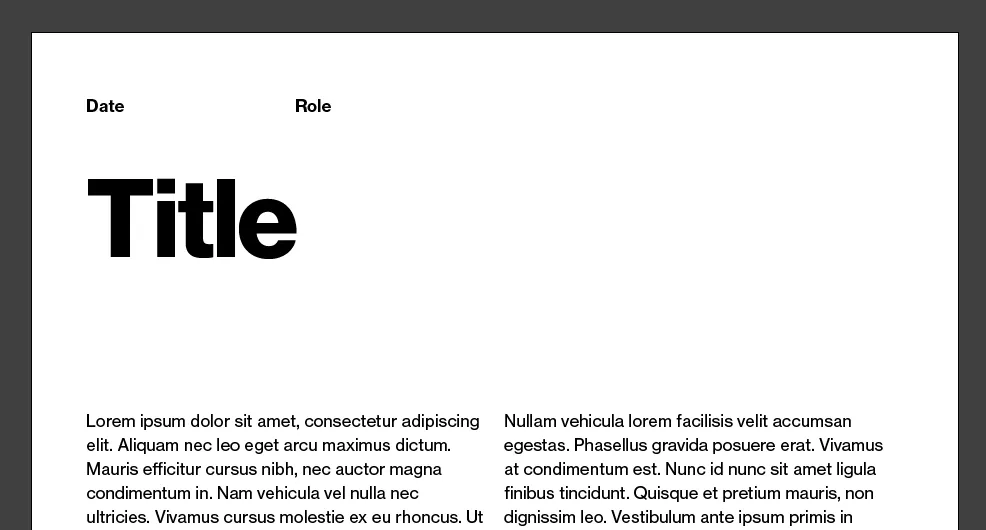 Date

Role

Title

Lorem ipsum dolor sit amet, consectetur adipiscing elit. Aliquam nec leo eget arcu maximus dictum. Mauris efficitur cursus nibh, nec auctor magna condimentum in. Nam vehicula vel nulla nec ultricies. Vivamus cursus molestie ex eu rhoncus. Ut

Nullam vehicula lorem facilisis velit accumsan egestas. Phasellus gravida posuere erat. Vivamus at condimentum est. Nunc id nunc sit amet ligula finibus tincidunt. Quisque et pretium mauris, non dignissim leo. Vestibulum ante ipsum primis in